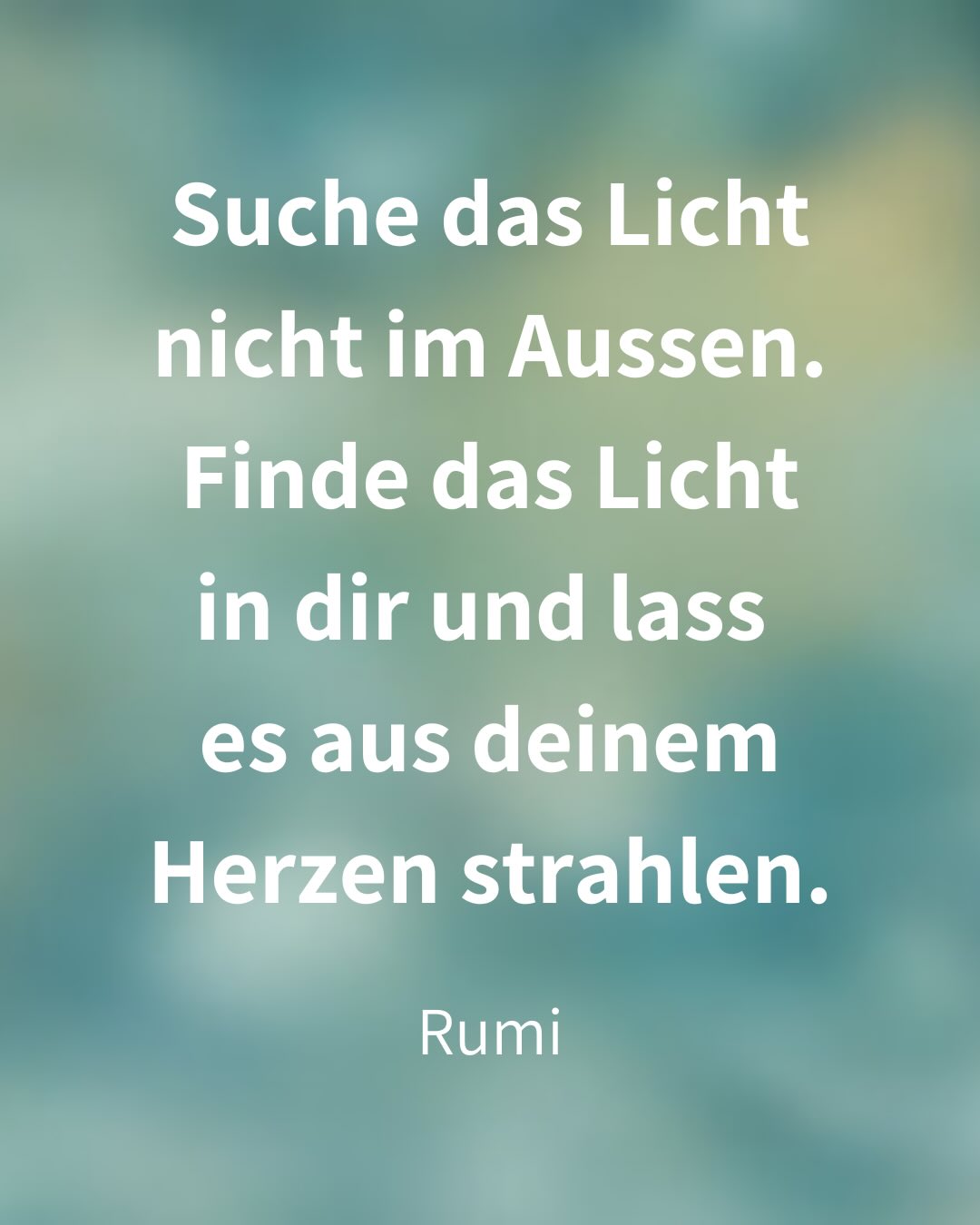 Suche das Licht nicht im Aussen. Finde das Licht in dir und lass es aus deinem Herzen strahlen.

Rumi